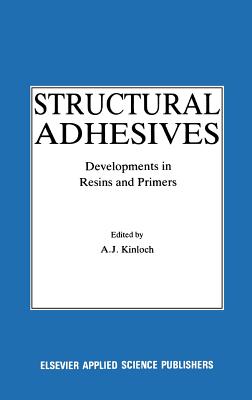 STRUCTURAL ADHESIVES

Developments in Resins and Primers

Edited by
A.J. Kinloch

ELSEVIER APPLIED SCIENCE PUBLISHERS